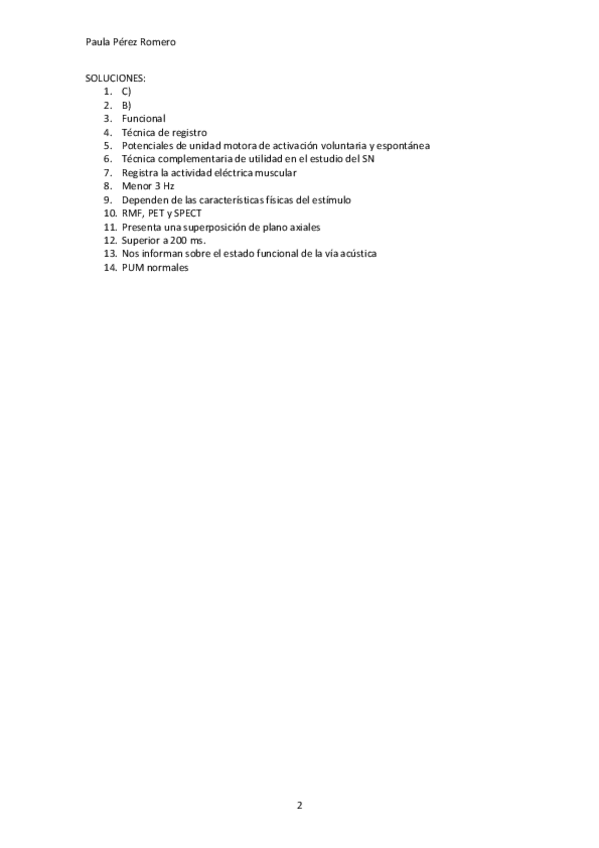 Paula Pérez Romero

SOLUCIONES:
1. C)
2. B)
3. Funcional
4. Técnica de registro
5. Potenciales de unidad motora de activación voluntaria y espontánea
6. Técnica complementaria de utilidad en el estudio del SN
7. Registra la actividad eléctrica muscular
8. Menor 3 Hz
9. Dependen de las características físicas del estímulo
10. RMF, PET y SPECT
11. Presenta una superposición de plano axiales
12. Superior a 200 ms.
13. Nos informan sobre el estado funcional de la vía acústica
14. PUM normales

2